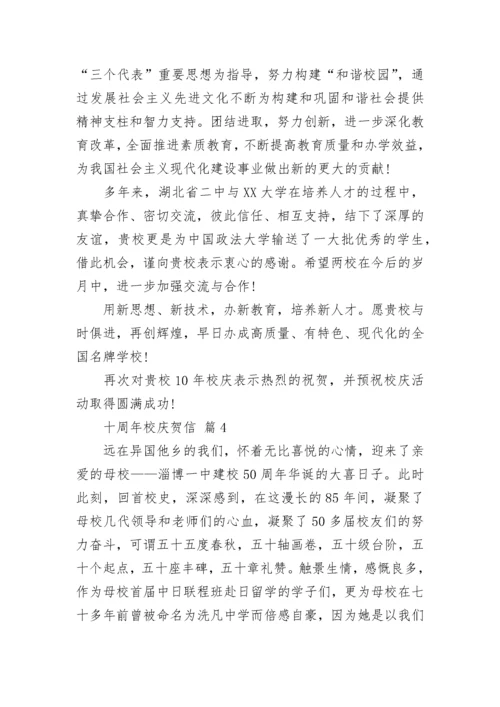 “三个代表”重要思想为指导，努力构建“和谐校园”，通过发展社会主义先进文化不断为构建和巩固和谐社会提供精神支柱和智力支持。团结进取，努力创新，进一步深化教育改革，全面推进素质教育，不断提高教育质量和办学效益，为我国社会主义现代化建设事业做出新的更大的贡献！

多年来，湖北省二中与XX大学在培养人才的过程中，真挚合作、密切交流，彼此信任、相互支持，结下了深厚的友谊，贵校更是为中国政法大学输送了一大批优秀的学生，借此机会，谨向贵校表示衷心的感谢。希望两校在今后的岁月中，进一步加强交流与合作！

用新思想、新技术，办新教育，培养新人才。愿贵校与时俱进，再创辉煌，早日办成高质量、有特色、现代化的全国名牌学校！

再次对贵校10年校庆表示热烈的祝贺，并预祝校庆活动取得圆满成功！

十周年校庆贺信 篇4

远在异国他乡的我们，怀着无比喜悦的心情，迎来了亲爱的母校——淄博一中建校50周年华诞的大喜日子。此时此刻，回首校史，深深感到，在这漫长的85年间，凝聚了母校几代领导和老师们的心血，凝聚了50多届校友们的努力奋斗，可谓五十五度春秋，五十轴画卷，五十级台阶，五十个起点，五十座丰碑，五十章礼赞。触景生情，感慨良多，作为母校首届中日联程班赴日留学的学子们，更为母校在七十多年前曾被命名为洗凡中学而倍感自豪，因为她是以我们